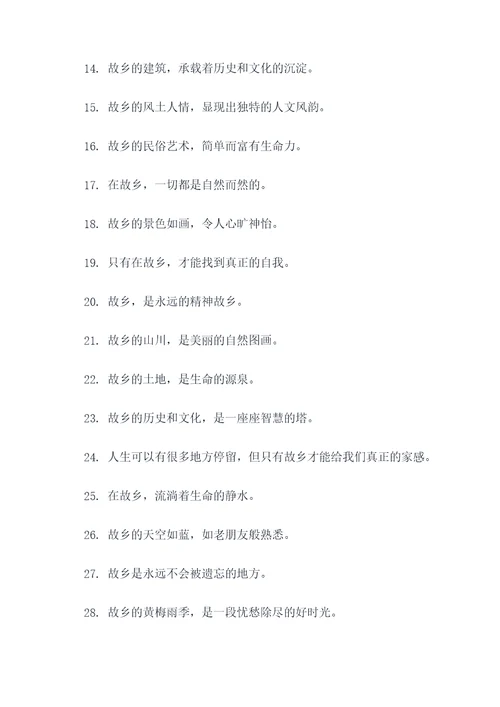 14. 故乡的建筑，承载着历史和文化的沉淀。

15. 故乡的风土人情，显现出独特的人文风韵。

16. 故乡的民俗艺术，简单而富有生命力。

17. 在故乡，一切都是自然而然的。

18. 故乡的景色如画，令人心旷神怡。

19. 只有在故乡，才能找到真正的自我。

20. 故乡，是永远的精神故乡。

21. 故乡的山川，是美丽的自然图画。

22. 故乡的土地，是生命的源泉。

23. 故乡的历史和文化，是一座座智慧的塔。

24. 人生可以有很多地方停留，但只有故乡才能给我们真正的家感。

25. 在故乡，流淌着生命的静水。

26. 故乡的天空如蓝，如老朋友般熟悉。

27. 故乡是永远不会被遗忘的地方。

28. 故乡的黄梅雨季，是一段忧愁除尽的好时光。